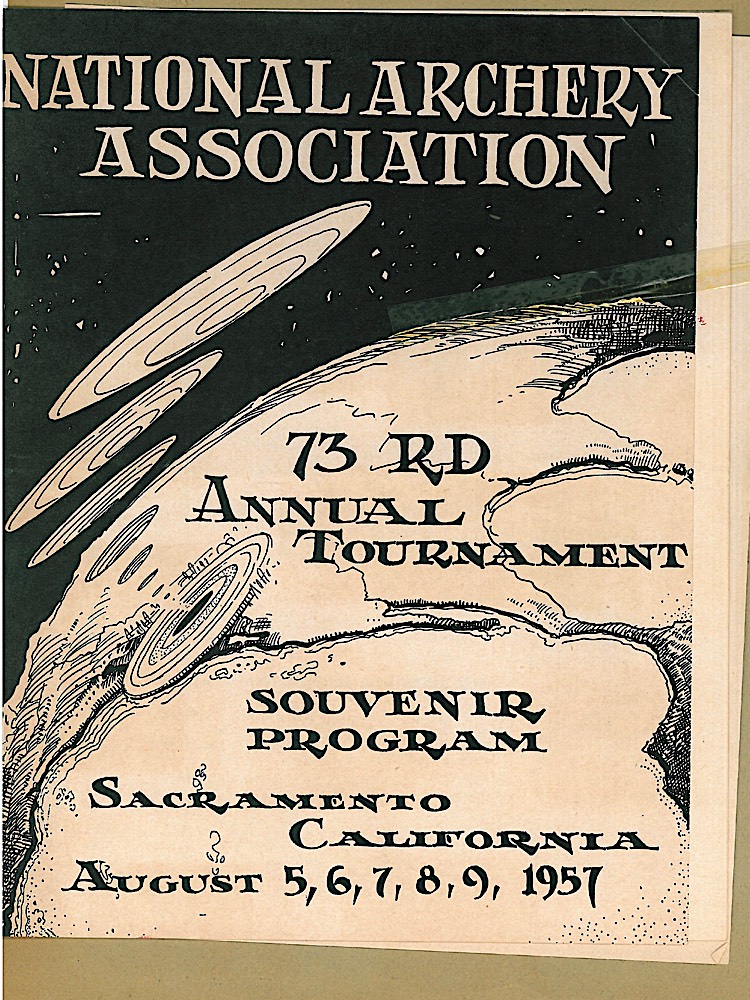 NATIONAL ARCHERY ASSOCIATION

73 RD ANNUAL TOURNAMENT

SOUVENIR PROGRAM

SACRAMENTO CALIFORNIA

AUGUST 5, 6, 7, 8, 9, 1957